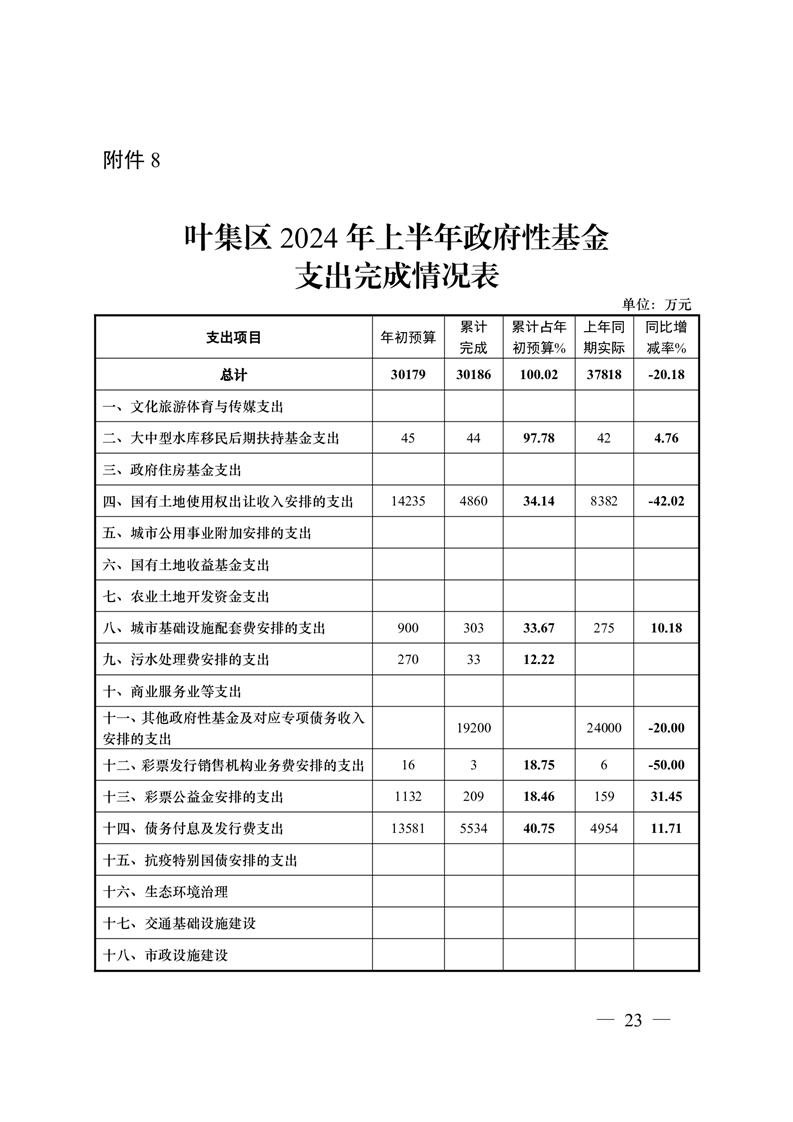 附件 8

叶集区 2024 年上半年政府性基金支出完成情况表

单位：万元

| 支出项目 | 年初预算 | 累计完成 | 累计占年初预算% | 上年同期实际 | 同比增减率% |
|---|---|---|---|---|---|
| 总计 | 30179 | 30186 | 100.02 | 37818 | -20.18 |
| 一、文化旅游体育与传媒支出 | | | | | |
| 二、大中型水库移民后期扶持基金支出 | 45 | 44 | 97.78 | 42 | 4.76 |
| 三、政府住房基金支出 | | | | | |
| 四、国有土地使用权出让收入安排的支出 | 14235 | 4860 | 34.14 | 8382 | -42.02 |
| 五、城市公用事业附加安排的支出 | | | | | |
| 六、国有土地收益基金支出 | | | | | |
| 七、农业土地开发资金支出 | | | | | |
| 八、城市基础设施配套费安排的支出 | 900 | 303 | 33.67 | 275 | 10.18 |
| 九、污水处理费安排的支出 | 270 | 33 | 12.22 | | |
| 十、商业服务业等支出 | | | | | |
| 十一、其他政府性基金及对应专项债务收入安排的支出 | | 19200 | | 24000 | -20.00 |
| 十二、彩票发行销售机构业务费安排的支出 | 16 | 3 | 18.75 | 6 | -50.00 |
| 十三、彩票公益金安排的支出 | 1132 | 209 | 18.46 | 159 | 31.45 |
| 十四、债务付息及发行费支出 | 13581 | 5534 | 40.75 | 4954 | 11.71 |
| 十五、抗疫特别国债安排的支出 | | | | | |
| 十六、生态环境治理 | | | | | |
| 十七、交通基础设施建设 | | | | | |
| 十八、市政设施建设 | | | | | |

— 23 —